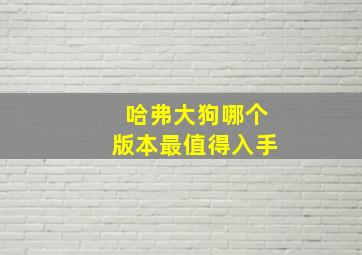 哈弗大狗哪个
版本最值得入手